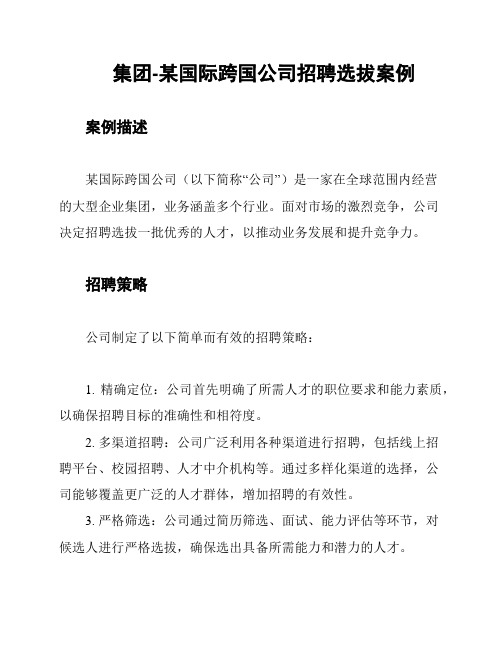 集团-某国际跨国公司招聘选拔案例

案例描述

某国际跨国公司（以下简称“公司”）是一家在全球范围内经营的大型企业集团，业务涵盖多个行业。面对市场的激烈竞争，公司决定招聘选拔一批优秀的人才，以推动业务发展和提升竞争力。

招聘策略

公司制定了以下简单而有效的招聘策略：

1. 精确定位：公司首先明确了所需人才的职位要求和能力素质，以确保招聘目标的准确性和相符度。

2. 多渠道招聘：公司广泛利用各种渠道进行招聘，包括线上招聘平台、校园招聘、人才中介机构等。通过多样化渠道的选择，公司能够覆盖更广泛的人才群体，增加招聘的有效性。

3. 严格筛选：公司通过简历筛选、面试、能力评估等环节，对候选人进行严格选拔，确保选出具备所需能力和潜力的人才。